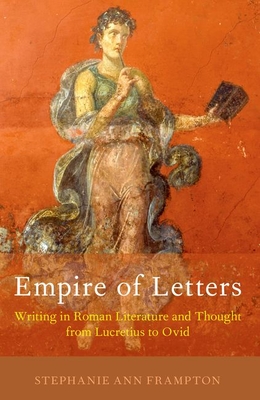 Empire of Letters

Writing in Roman Literature and Thought from Lucretius to Ovid

STEPHANIE ANN FRAMPTON